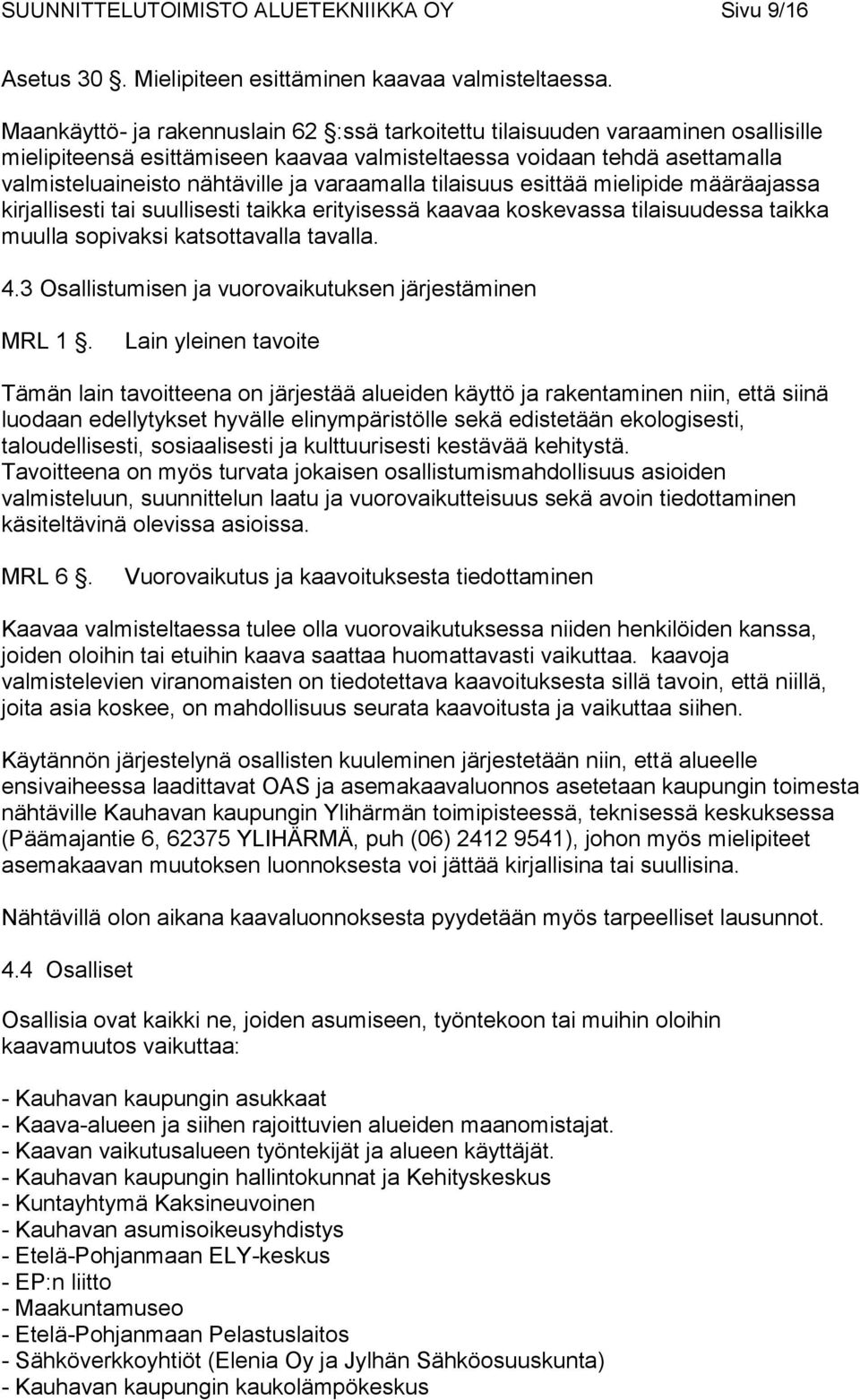 SUUNNITTELUTOIMISTO ALUETEKNIIKKA OY Sivu 9/16

Asetus 30 . Mielipiteen esittäminen kaavaa valmisteltaessa.

Maankäyttö- ja rakennuslain 62 :ssä tarkoitettu tilaisuuden varaaminen osallisille mielipiteensä esittämiseen kaavaa valmisteltaessa voidaan tehdä asettamalla valmisteluaineisto nähtäville ja varaamalla tilaisuus esittää mielipide määräajassa kirjallisesti tai suullisesti taikka erityisessä kaavaa koskevassa tilaisuudessa taikka muulla sopivaksi katsottavalla tavalla.

4.3 Osallistumisen ja vuorovaikutuksen järjestäminen

MRL 1 . Lain yleinen tavoite

Tämän lain tavoitteena on järjestää alueiden käyttö ja rakentaminen niin, että siinä luodaan edellytykset hyvälle elinympäristölle sekä edistetään ekologisesti, taloudellisesti, sosiaalisesti ja kulttuurisesti kestävää kehitystä. Tavoitteena on myös turvata jokaisen osallistumismahdollisuus asioiden valmisteluun, suunnittelun laatu ja vuorovaikutteisuus sekä avoin tiedottaminen käsiteltävinä olevissa asioissa.

MRL 6 . Vuorovaikutus ja kaavoituksesta tiedottaminen

Kaavaa valmisteltaessa tulee olla vuorovaikutuksessa niiden henkilöiden kanssa, joiden oloihin tai etuihin kaava saattaa huomattavasti vaikuttaa. kaavoja valmistelevien viranomaisten on tiedotettava kaavoituksesta sillä tavoin, että niillä, joita asia koskee, on mahdollisuus seurata kaavoitusta ja vaikuttaa siihen.

Käytännön järjestelynä osallisten kuuleminen järjestetään niin, että alueelle ensivaiheessa laadittavat OAS ja asemakaavaluonnos asetetaan kaupungin toimesta nähtäville Kauhavan kaupungin Ylihärmän toimipisteessä, teknisessä keskuksessa (Päämajantie 6, 62375 YLIHÄRMÄ, puh (06) 2412 9541), johon myös mielipiteet asemakaavan muutoksen luonnoksesta voi jättää kirjallisina tai suullisina.

Nähtävillä olon aikana kaavaluonnoksesta pyydetään myös tarpeelliset lausunnot.

4.4 Osalliset

Osallisia ovat kaikki ne, joiden asumiseen, työntekoon tai muihin oloihin kaavamuutos vaikuttaa:

- Kauhavan kaupungin asukkaat
- Kaava-alueen ja siihen rajoittuvien alueiden maanomistajat.
- Kaavan vaikutusalueen työntekijät ja alueen käyttäjät.
- Kauhavan kaupungin hallintokunnat ja Kehityskeskus
- Kuntayhtymä Kaksineuvoinen
- Kauhavan asumisoikeusyhdistys
- Etelä-Pohjanmaan ELY-keskus
- EP:n liitto
- Maakuntamuseo
- Etelä-Pohjanmaan Pelastuslaitos
- Sähköverkkoyhtiöt (Elenia Oy ja Jylhän Sähköosuuskunta)
- Kauhavan kaupungin kaukolämpökeskus